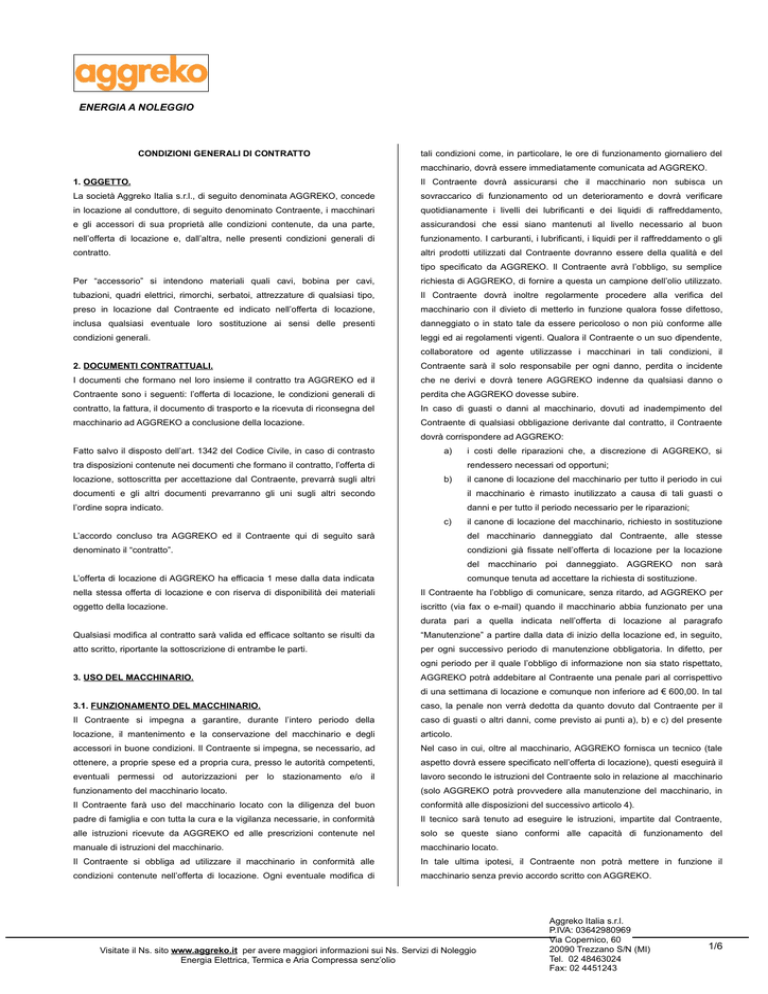 aggreko

ENERGIA A NOLEGGIO

CONDIZIONI GENERALI DI CONTRATTO

1. OGGETTO.

La società Aggreko Italia s.r.l., di seguito denominata AGGREKO, concede in locazione al conduttore, di seguito denominato Contraente, i macchinari e gli accessori di sua proprietà alle condizioni contenute, da una parte, nell'offerta di locazione e, dall'altra, nelle presenti condizioni generali di contratto.

Per "accessorio" si intendono materiali quali cavi, bobina per cavi, tubazioni, quadri elettrici, rimorchi, serbatoi, attrezzature di qualsiasi tipo, preso in locazione dal Contraente ed indicato nell'offerta di locazione, inclusa qualsiasi eventuale loro sostituzione ai sensi delle presenti condizioni generali.

2. DOCUMENTI CONTRATTUALI.

I documenti che formano nel loro insieme il contratto tra AGGREKO ed il Contraente sono i seguenti: l'offerta di locazione, le condizioni generali di contratto, la fattura, il documento di trasporto e la ricevuta di riconsegna del macchinario ad AGGREKO a conclusione della locazione.

Fatto salvo il disposto dell'art. 1342 del Codice Civile, in caso di contrasto tra disposizioni contenute nei documenti che formano il contratto, l'offerta di locazione, sottoscritta per accettazione dal Contraente, prevarrà sugli altri documenti e gli altri documenti prevarranno gli uni sugli altri secondo l'ordine sopra indicato.

L'accordo concluso tra AGGREKO ed il Contraente qui di seguito sarà denominato il "contratto".

L'offerta di locazione di AGGREKO ha efficacia 1 mese dalla data indicata nella stessa offerta di locazione e con riserva di disponibilità dei materiali oggetto della locazione.

Qualsiasi modifica al contratto sarà valida ed efficace soltanto se risulti da atto scritto, riportante la sottoscrizione di entrambe le parti.

3. USO DEL MACCHINARIO.

3.1. FUNZIONAMENTO DEL MACCHINARIO.

Il Contraente si impegna a garantire, durante l'intero periodo della locazione, il mantenimento e la conservazione del macchinario e degli accessori in buone condizioni. Il Contraente si impegna, se necessario, ad ottenere, a proprie spese ed a propria cura, presso le autorità competenti, eventuali permessi od autorizzazioni per lo stazionamento e/o il funzionamento del macchinario locato.
Il Contraente farà uso del macchinario locato con la diligenza del buon padre di famiglia e con tutta la cura e la vigilanza necessarie, in conformità alle istruzioni ricevute da AGGREKO ed alle prescrizioni contenute nel manuale di istruzioni del macchinario.
Il Contraente si obbliga ad utilizzare il macchinario in conformità alle condizioni contenute nell'offerta di locazione. Ogni eventuale modifica di tali condizioni come, in particolare, le ore di funzionamento giornaliero del macchinario, dovrà essere immediatamente comunicata ad AGGREKO.
Il Contraente dovrà assicurarsi che il macchinario non subisca un sovraccarico di funzionamento od un deterioramento e dovrà verificare quotidianamente i livelli dei lubrificanti e dei liquidi di raffreddamento, assicurandosi che essi siano mantenuti al livello necessario al buon funzionamento. I carburanti, i lubrificanti, i liquidi per il raffreddamento o gli altri prodotti utilizzati dal Contraente dovranno essere della qualità e del tipo specificato da AGGREKO. Il Contraente avrà l'obbligo, su semplice richiesta di AGGREKO, di fornire a questa un campione dell'olio utilizzato.
Il Contraente dovrà inoltre regolarmente procedere alla verifica del macchinario con il divieto di metterlo in funzione qualora fosse difettoso, danneggiato o in stato tale da essere pericoloso o non più conforme alle leggi ed ai regolamenti vigenti. Qualora il Contraente o un suo dipendente, collaboratore od agente utilizzasse i macchinari in tali condizioni, il Contraente sarà il solo responsabile per ogni danno, perdita o incidente che ne derivi e dovrà tenere AGGREKO indenne da qualsiasi danno o perdita che AGGREKO dovesse subire.
In caso di guasti o danni al macchinario, dovuti ad inadempimento del Contraente di qualsiasi obbligazione derivante dal contratto, il Contraente dovrà corrispondere ad AGGREKO:
a) i costi delle riparazioni che, a discrezione di AGGREKO, si rendessero necessari od opportuni;
b) il canone di locazione del macchinario per tutto il periodo in cui il macchinario è rimasto inutilizzato a causa di tali guasti o danni e per tutto il periodo necessario per le riparazioni;
c) il canone di locazione del macchinario, richiesto in sostituzione del macchinario danneggiato dal Contraente, alle stesse condizioni già fissate nell'offerta di locazione per la locazione del macchinario poi danneggiato. AGGREKO non sarà comunque tenuta ad accettare la richiesta di sostituzione.
Il Contraente ha l'obbligo di comunicare, senza ritardo, ad AGGREKO per iscritto (via fax o e-mail) quando il macchinario abbia funzionato per una durata pari a quella indicata nell'offerta di locazione al paragrafo "Manutenzione" a partire dalla data di inizio della locazione ed, in seguito, per ogni successivo periodo di manutenzione obbligatoria. In difetto, per ogni periodo per il quale l'obbligo di informazione non sia stato rispettato, AGGREKO potrà addebitare al Contraente una penale pari al corrispettivo di una settimana di locazione e comunque non inferiore ad € 600,00. In tal caso, la penale non verrà dedotta da quanto dovuto dal Contraente per il caso di guasti o altri danni, come previsto ai punti a), b) e c) del presente articolo.
Nel caso in cui, oltre al macchinario, AGGREKO fornisca un tecnico (tale aspetto dovrà essere specificato nell'offerta di locazione), questi eseguirà il lavoro secondo le istruzioni del Contraente solo in relazione al macchinario (solo AGGREKO potrà provvedere alla manutenzione del macchinario, in conformità alle disposizioni del successivo articolo 4).
Il tecnico sarà tenuto ad eseguire le istruzioni, impartite dal Contraente, solo se queste siano conformi alle capacità di funzionamento del macchinario locato.
In tale ultima ipotesi, il Contraente non potrà mettere in funzione il macchinario senza previo accordo scritto con AGGREKO.

Visitate il Ns. sito www.aggreko.it per avere maggiori informazioni sui Ns. Servizi di Noleggio Energia Elettrica, Termica e Aria Compressa senz'olio

Aggreko Italia s.r.l.
P.IVA: 03642980969
Via Copernico, 60
20090 Trezzano S/N (MI)
Tel. 02 48463024
Fax: 02 4451243

1/6